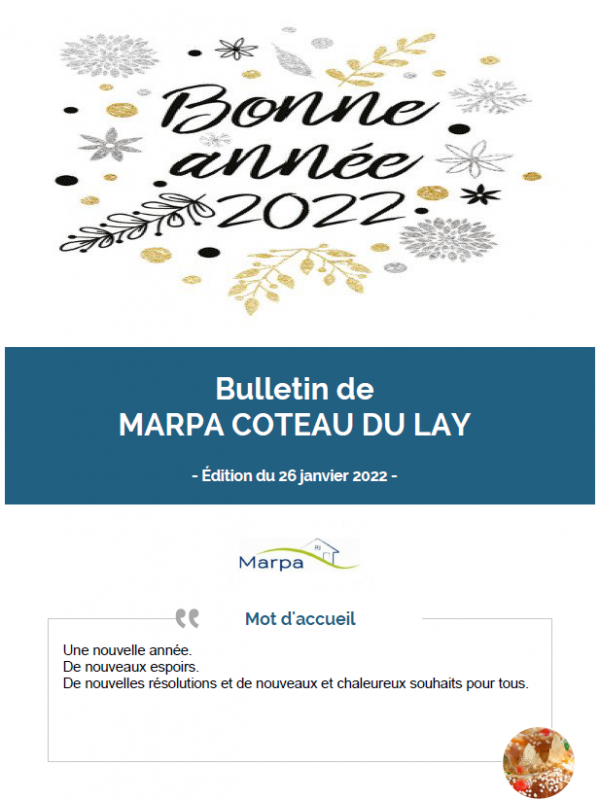 Bonne année 2022

Bulletin de
MARPA COTEAU DU LAY

- Édition du 26 janvier 2022 -

Marpa

Mot d'accueil

Une nouvelle année.
De nouveaux espoirs.
De nouvelles résolutions et de nouveaux et chaleureux souhaits pour tous.